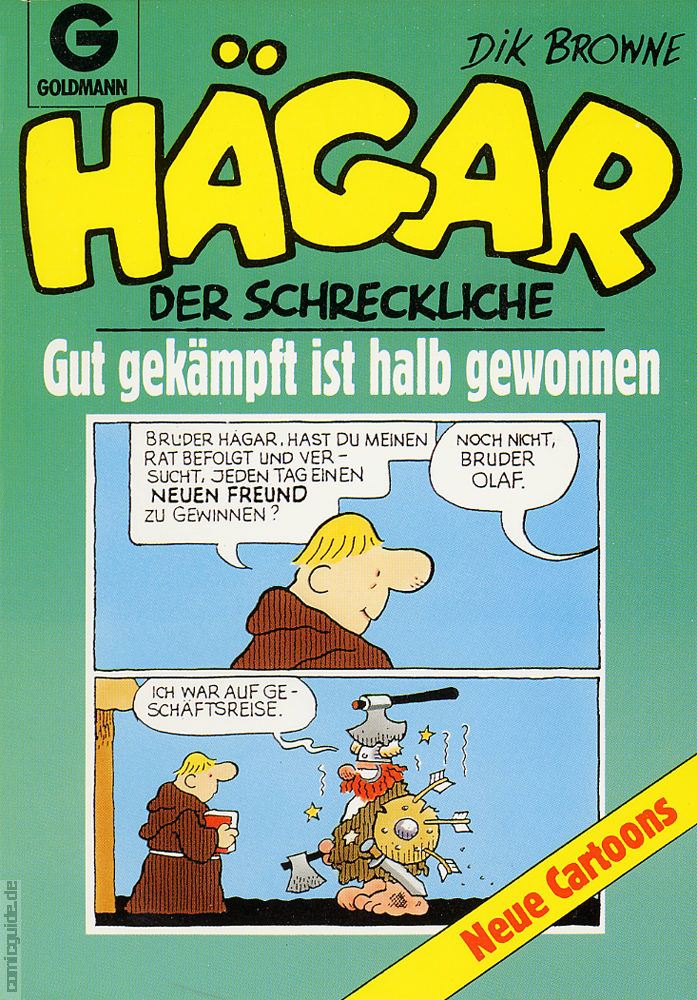 G
GOLDMANN

DIK BROWNE

HÄGAR

DER SCHRECKLICHE

Gut gekämpft ist halb gewonnen

BRUDER HÄGAR, HAST DU MEINEN RAT BEFOLGT UND VERSUCHT, JEDEN TAG EINEN NEUEN FREUND ZU GEWINNEN?

NOCH NICHT, BRUDER OLAF.

ICH WAR AUF GESCHÄFTSREISE.

Neue Cartoons

comicguide.de